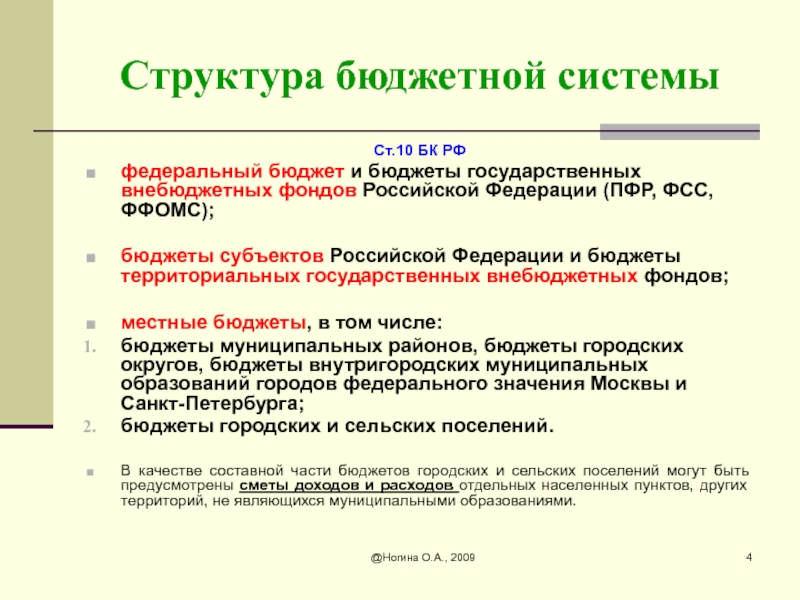 Структура бюджетной системы

Ст.10 БК РФ

федеральный бюджет и бюджеты государственных внебюджетных фондов Российской Федерации (ПФР, ФСС, ФФОМС);

бюджеты субъектов Российской Федерации и бюджеты территориальных государственных внебюджетных фондов;

местные бюджеты, в том числе:

1. бюджеты муниципальных районов, бюджеты городских округов, бюджеты внутригородских муниципальных образований городов федерального значения Москвы и Санкт-Петербурга;

2. бюджеты городских и сельских поселений.

В качестве составной части бюджетов городских и сельских поселений могут быть предусмотрены сметы доходов и расходов отдельных населенных пунктов, других территорий, не являющихся муниципальными образованиями.

@Ногина О.А., 2009

4